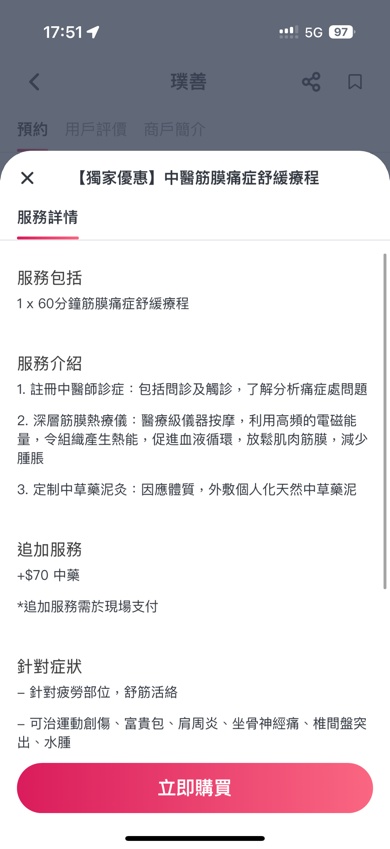 17:51 5G 97

璞善

預約 用戶評價 商戶簡介

【獨家優惠】中醫筋膜痛症舒緩療程

服務詳情

服務包括
1 x 60分鐘筋膜痛症舒緩療程

服務介紹
1. 註冊中醫師診症：包括問診及觸診，了解分析痛症處問題

2. 深層筋膜熱療儀：醫療級儀器按摩，利用高頻的電磁能量，令組織產生熱能，促進血液循環，放鬆肌肉筋膜，減少腫脹

3. 定制中草藥泥灸：因應體質，外敷個人化天然中草藥泥

追加服務
+$70 中藥

*追加服務需於現場支付

針對症狀
– 針對疲勞部位，舒筋活絡

– 可治運動創傷、富貴包、肩周炎、坐骨神經痛、椎間盤突出、水腫

立即購買